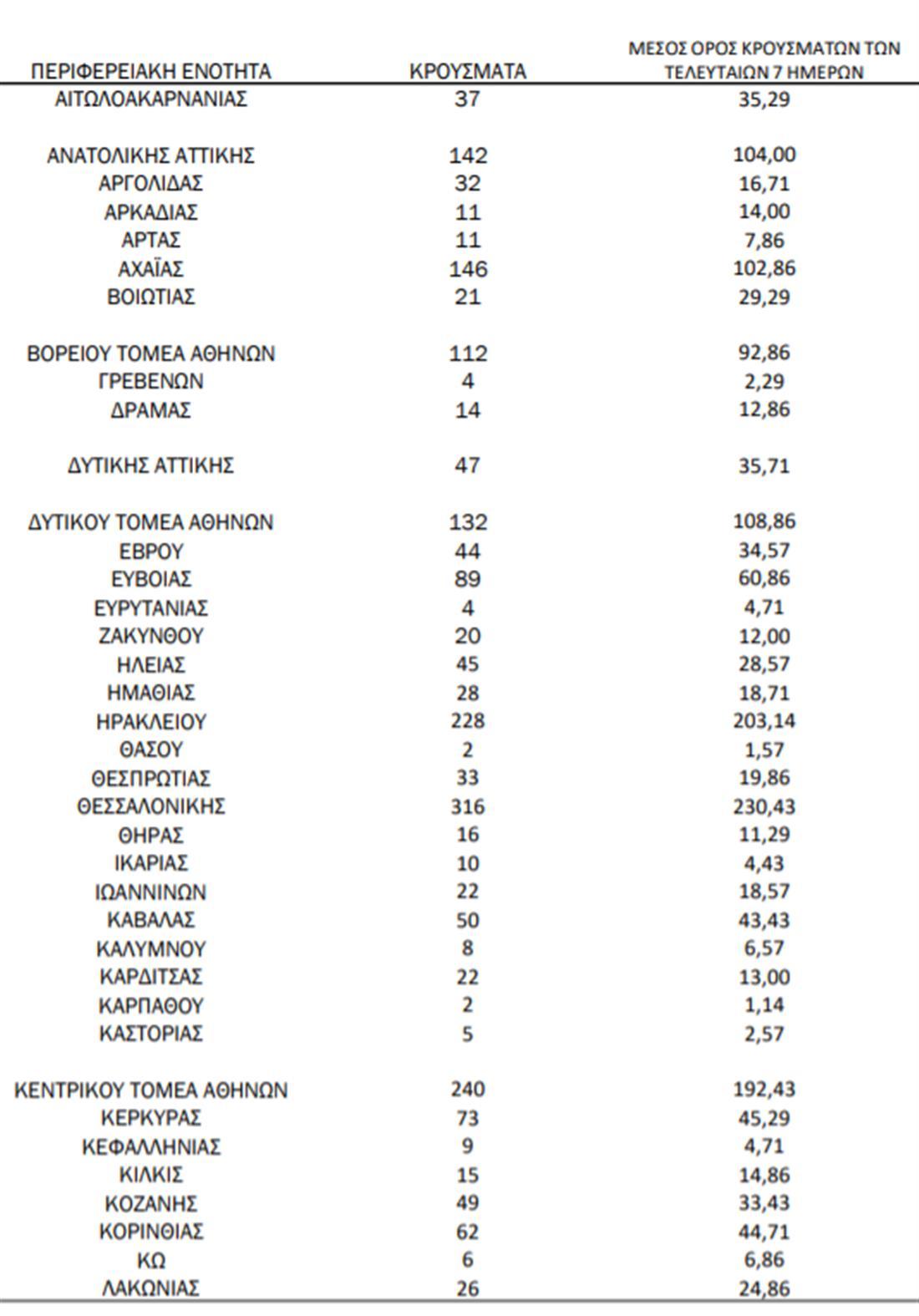 | ΠΕΡΙΦΕΡΕΙΑΚΗ ΕΝΟΤΗΤΑ | ΚΡΟΥΣΜΑΤΑ | ΜΕΣΟΣ ΟΡΟΣ ΚΡΟΥΣΜΑΤΩΝ ΤΩΝ ΤΕΛΕΥΤΑΙΩΝ 7 ΗΜΕΡΩΝ |
|---|---|---|
| ΑΙΤΩΛΟΑΚΑΡΝΑΝΙΑΣ | 37 | 35,29 |
| ΑΝΑΤΟΛΙΚΗΣ ΑΤΤΙΚΗΣ | 142 | 104,00 |
| ΑΡΓΟΛΙΔΑΣ | 32 | 16,71 |
| ΑΡΚΑΔΙΑΣ | 11 | 14,00 |
| ΑΡΤΑΣ | 11 | 7,86 |
| ΑΧΑΪΑΣ | 146 | 102,86 |
| ΒΟΙΩΤΙΑΣ | 21 | 29,29 |
| ΒΟΡΕΙΟΥ ΤΟΜΕΑ ΑΘΗΝΩΝ | 112 | 92,86 |
| ΓΡΕΒΕΝΩΝ | 4 | 2,29 |
| ΔΡΑΜΑΣ | 14 | 12,86 |
| ΔΥΤΙΚΗΣ ΑΤΤΙΚΗΣ | 47 | 35,71 |
| ΔΥΤΙΚΟΥ ΤΟΜΕΑ ΑΘΗΝΩΝ | 132 | 108,86 |
| ΕΒΡΟΥ | 44 | 34,57 |
| ΕΥΒΟΙΑΣ | 89 | 60,86 |
| ΕΥΡΥΤΑΝΙΑΣ | 4 | 4,71 |
| ΖΑΚΥΝΘΟΥ | 20 | 12,00 |
| ΗΛΕΙΑΣ | 45 | 28,57 |
| ΗΜΑΘΙΑΣ | 28 | 18,71 |
| ΗΡΑΚΛΕΙΟΥ | 228 | 203,14 |
| ΘΑΣΟΥ | 2 | 1,57 |
| ΘΕΣΠΡΩΤΙΑΣ | 33 | 19,86 |
| ΘΕΣΣΑΛΟΝΙΚΗΣ | 316 | 230,43 |
| ΘΗΡΑΣ | 16 | 11,29 |
| ΙΚΑΡΙΑΣ | 10 | 4,43 |
| ΙΩΑΝΝΙΝΩΝ | 22 | 18,57 |
| ΚΑΒΑΛΑΣ | 50 | 43,43 |
| ΚΑΛΥΜΝΟΥ | 8 | 6,57 |
| ΚΑΡΔΙΤΣΑΣ | 22 | 13,00 |
| ΚΑΡΠΑΘΟΥ | 2 | 1,14 |
| ΚΑΣΤΟΡΙΑΣ | 5 | 2,57 |
| ΚΕΝΤΡΙΚΟΥ ΤΟΜΕΑ ΑΘΗΝΩΝ | 240 | 192,43 |
| ΚΕΡΚΥΡΑΣ | 73 | 45,29 |
| ΚΕΦΑΛΛΗΝΙΑΣ | 9 | 4,71 |
| ΚΙΛΚΙΣ | 15 | 14,86 |
| ΚΟΖΑΝΗΣ | 49 | 33,43 |
| ΚΟΡΙΝΘΙΑΣ | 62 | 44,71 |
| ΚΩ | 6 | 6,86 |
| ΛΑΚΩΝΙΑΣ | 26 | 24,86 |